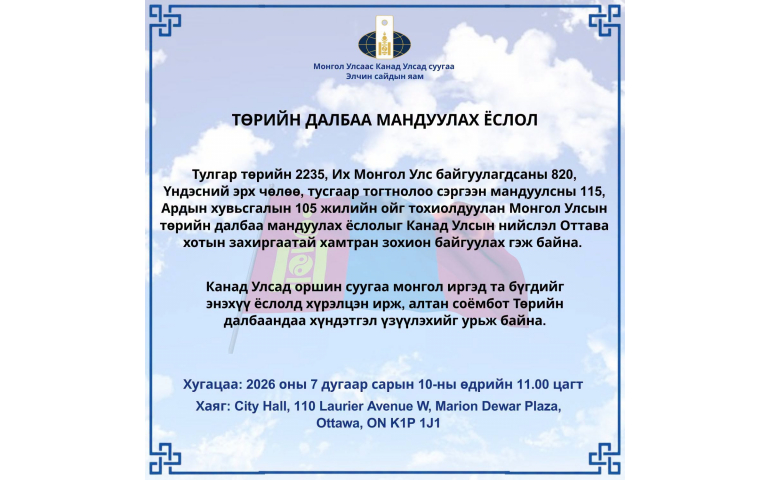 Монгол Улсаас Канад Улсад суугаа
Элчин сайдын яам

ТӨРИЙН ДАЛБАА МАНДУУЛАХ ЁСЛОЛ

Тулгар төрийн 2235, Их Монгол Улс байгуулагдсаны 820, Үндэсний эрх чөлөө, тусгаар тогтнолоо сэргээн мандуулсны 115, Ардын хувьсгалын 105 жилийн ойг тохиолдуулан Монгол Улсын төрийн далбаа мандуулах ёслолыг Канад Улсын нийслэл Оттава хотын захиргаатай хамтран зохион байгуулах гэж байна.

Канад Улсад оршин суугаа монгол иргэд та бүгдийг энэхүү ёслолд хүрэлцэн ирж, алтан соёмбот Төрийн далбаандаа хүндэтгэл үзүүлэхийг урьж байна.

Хугацаа: 2026 оны 7 дугаар сарын 10-ны өдрийн 11.00 цагт

Хаяг: City Hall, 110 Laurier Avenue W, Marion Dewar Plaza, Ottawa, ON K1P 1J1